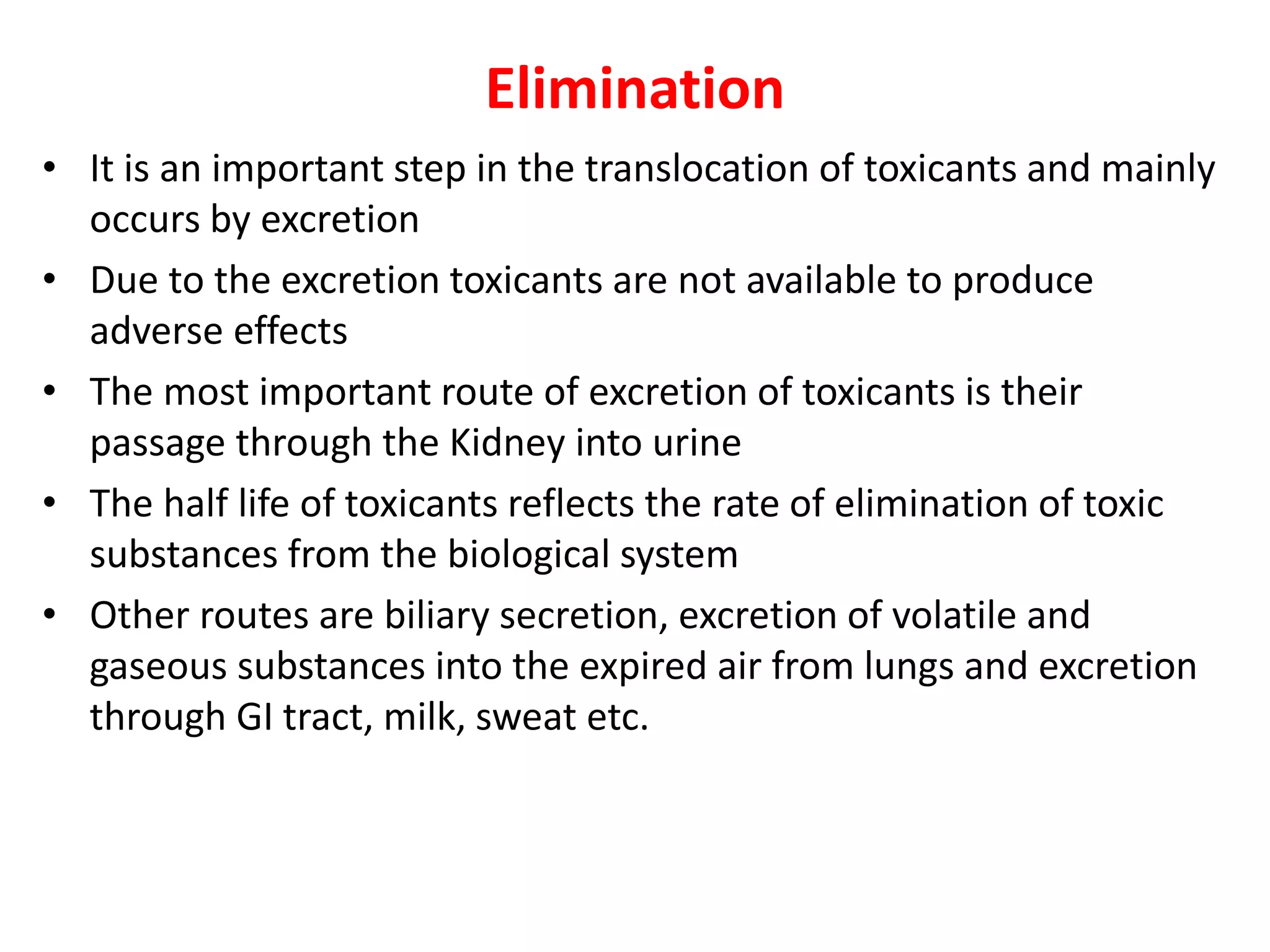 Elimination

• It is an important step in the translocation of toxicants and mainly occurs by excretion
• Due to the excretion toxicants are not available to produce adverse effects
• The most important route of excretion of toxicants is their passage through the Kidney into urine
• The half life of toxicants reflects the rate of elimination of toxic substances from the biological system
• Other routes are biliary secretion, excretion of volatile and gaseous substances into the expired air from lungs and excretion through GI tract, milk, sweat etc.